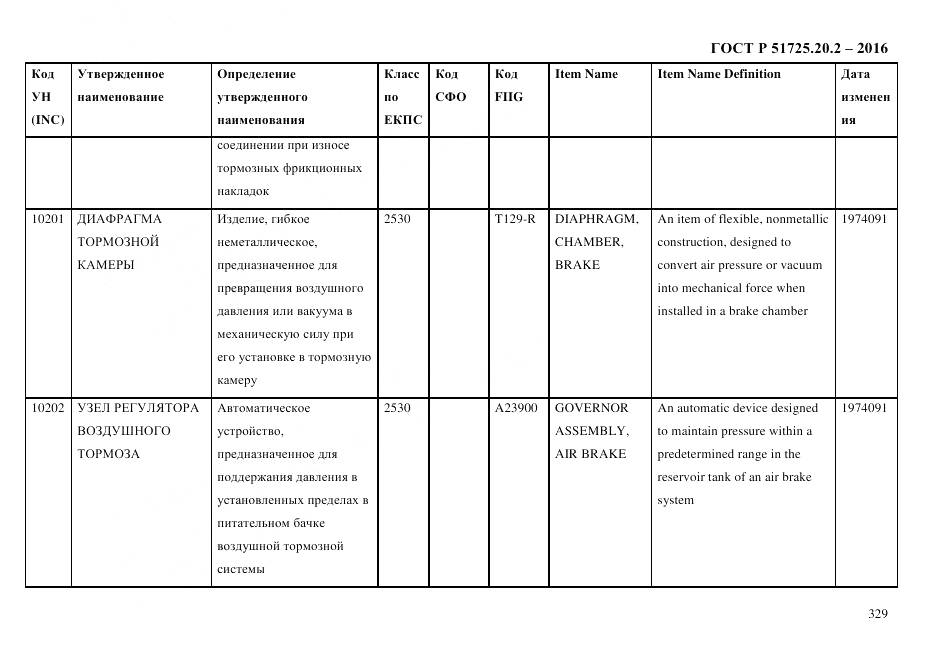 ГОСТ Р 51725.20.2 – 2016

| Код УН (INC) | Утвержденное наименование | Определение утвержденного наименования | Класс по ЕКПС | Код СФО | Код FIIG | Item Name | Item Name Definition | Дата изменения |
|---|---|---|---|---|---|---|---|---|
| | | соединении при износе тормозных фрикционных накладок | | | | | | |
| 10201 | ДИАФРАГМА ТОРМОЗНОЙ КАМЕРЫ | Изделие, гибкое неметаллическое, предназначенное для превращения воздушного давления или вакуума в механическую силу при его установке в тормозную камеру | 2530 | | T129-R | DIAPHRAGM, CHAMBER, BRAKE | An item of flexible, nonmetallic construction, designed to convert air pressure or vacuum into mechanical force when installed in a brake chamber | 1974091 |
| 10202 | УЗЕЛ РЕГУЛЯТОРА ВОЗДУШНОГО ТОРМОЗА | Автоматическое устройство, предназначенное для поддержания давления в установленных пределах в питательном бачке воздушной тормозной системы | 2530 | | A23900 | GOVERNOR ASSEMBLY, AIR BRAKE | An automatic device designed to maintain pressure within a predetermined range in the reservoir tank of an air brake system | 1974091 |

329